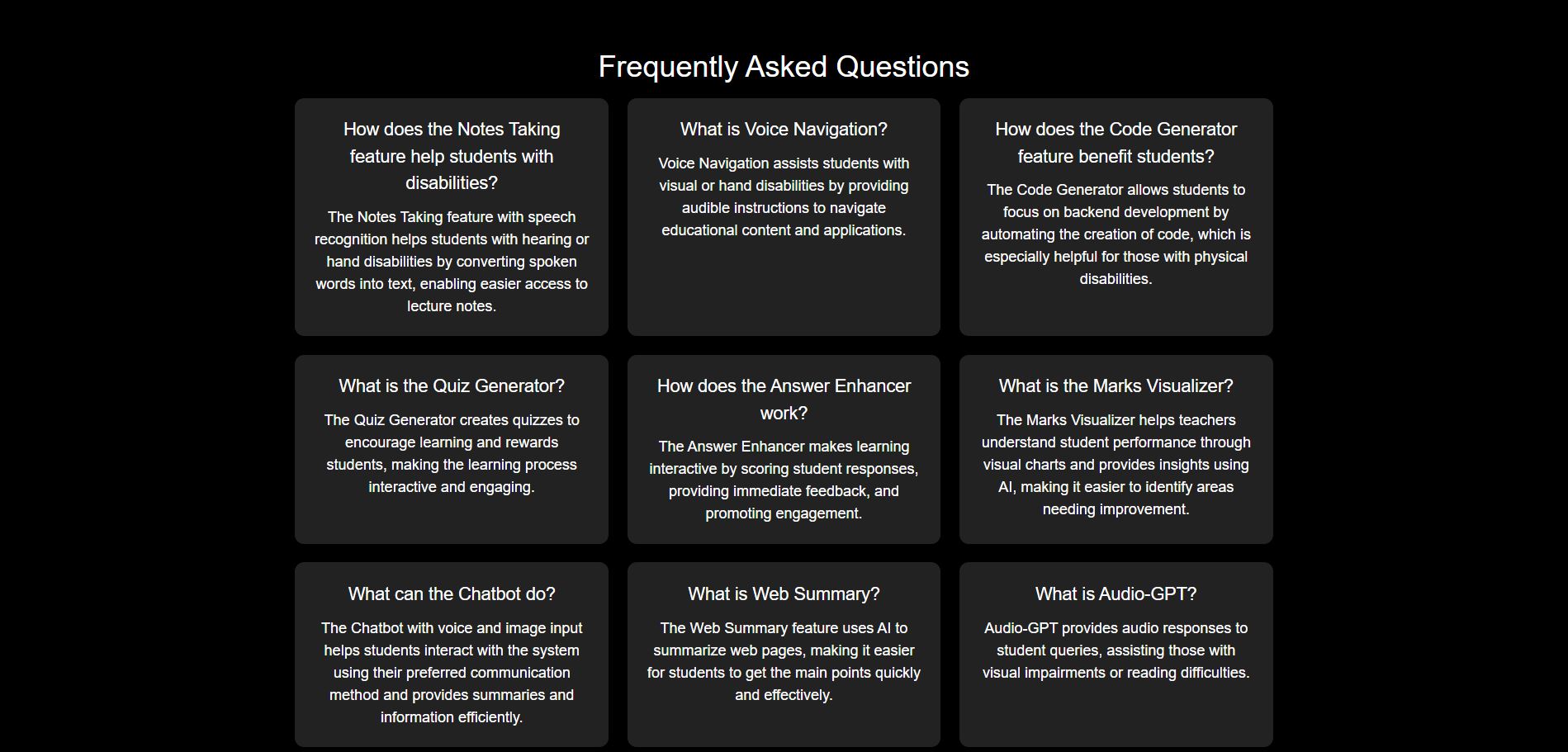 Frequently Asked Questions

How does the Notes Taking feature help students with disabilities?

The Notes Taking feature with speech recognition helps students with hearing or hand disabilities by converting spoken words into text, enabling easier access to lecture notes.

What is Voice Navigation?

Voice Navigation assists students with visual or hand disabilities by providing audible instructions to navigate educational content and applications.

How does the Code Generator feature benefit students?

The Code Generator allows students to focus on backend development by automating the creation of code, which is especially helpful for those with physical disabilities.

What is the Quiz Generator?

The Quiz Generator creates quizzes to encourage learning and rewards students, making the learning process interactive and engaging.

How does the Answer Enhancer work?

The Answer Enhancer makes learning interactive by scoring student responses, providing immediate feedback, and promoting engagement.

What is the Marks Visualizer?

The Marks Visualizer helps teachers understand student performance through visual charts and provides insights using AI, making it easier to identify areas needing improvement.

What can the Chatbot do?

The Chatbot with voice and image input helps students interact with the system using their preferred communication method and provides summaries and information efficiently.

What is Web Summary?

The Web Summary feature uses AI to summarize web pages, making it easier for students to get the main points quickly and effectively.

What is Audio-GPT?

Audio-GPT provides audio responses to student queries, assisting those with visual impairments or reading difficulties.